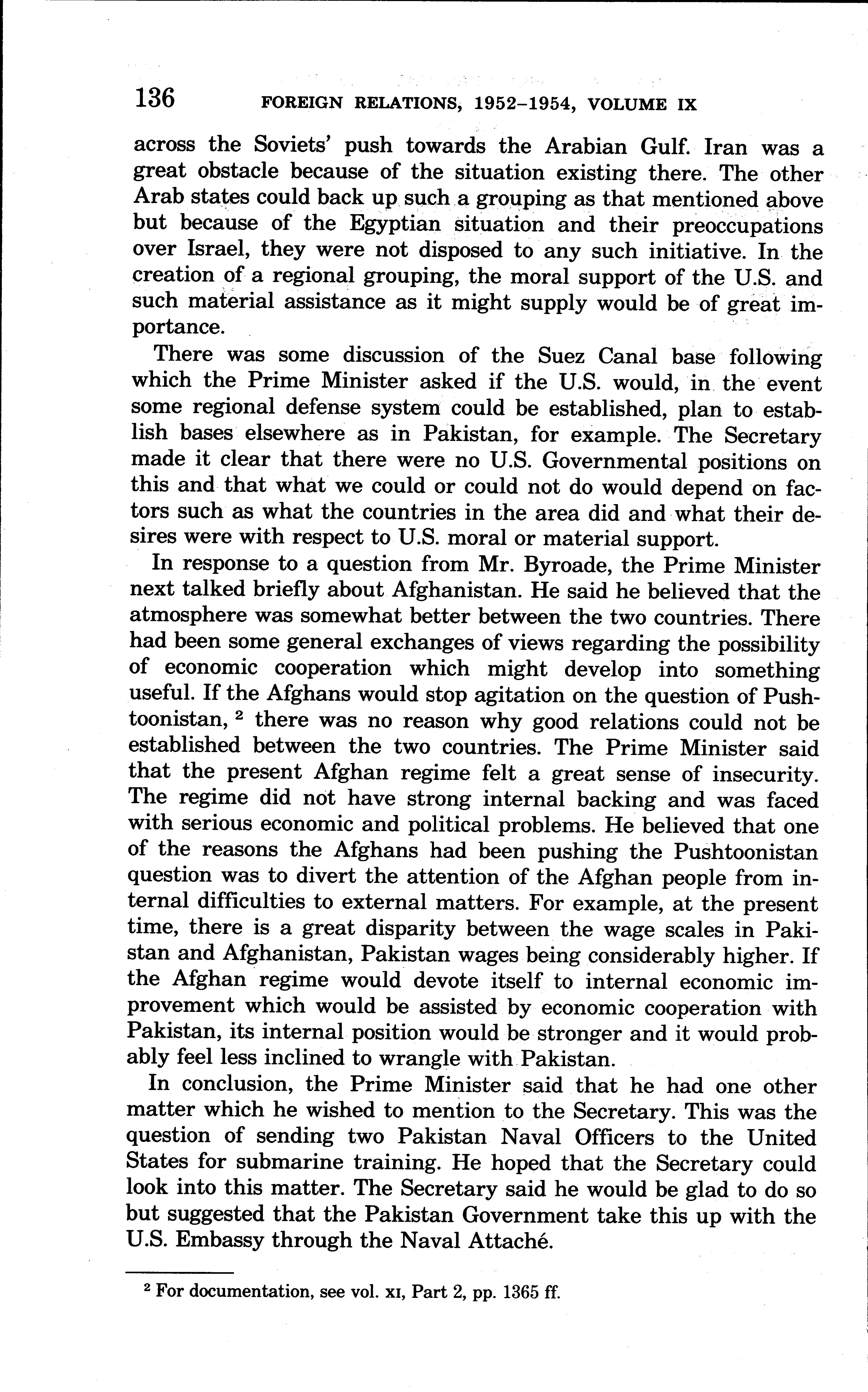 136 FOREIGN RELATIONS, 1952–1954, VOLUME IX

across the Soviets' push towards the Arabian Gulf. Iran was a great obstacle because of the situation existing there. The other Arab states could back up such a grouping as that mentioned above but because of the Egyptian situation and their preoccupations over Israel, they were not disposed to any such initiative. In the creation of a regional grouping, the moral support of the U.S. and such material assistance as it might supply would be of great importance.

There was some discussion of the Suez Canal base following which the Prime Minister asked if the U.S. would, in the event some regional defense system could be established, plan to establish bases elsewhere as in Pakistan, for example. The Secretary made it clear that there were no U.S. Governmental positions on this and that what we could or could not do would depend on factors such as what the countries in the area did and what their desires were with respect to U.S. moral or material support.

In response to a question from Mr. Byroade, the Prime Minister next talked briefly about Afghanistan. He said he believed that the atmosphere was somewhat better between the two countries. There had been some general exchanges of views regarding the possibility of economic cooperation which might develop into something useful. If the Afghans would stop agitation on the question of Pushtoonistan, $^2$ there was no reason why good relations could not be established between the two countries. The Prime Minister said that the present Afghan regime felt a great sense of insecurity. The regime did not have strong internal backing and was faced with serious economic and political problems. He believed that one of the reasons the Afghans had been pushing the Pushtoonistan question was to divert the attention of the Afghan people from internal difficulties to external matters. For example, at the present time, there is a great disparity between the wage scales in Pakistan and Afghanistan, Pakistan wages being considerably higher. If the Afghan regime would devote itself to internal economic improvement which would be assisted by economic cooperation with Pakistan, its internal position would be stronger and it would probably feel less inclined to wrangle with Pakistan.

In conclusion, the Prime Minister said that he had one other matter which he wished to mention to the Secretary. This was the question of sending two Pakistan Naval Officers to the United States for submarine training. He hoped that the Secretary could look into this matter. The Secretary said he would be glad to do so but suggested that the Pakistan Government take this up with the U.S. Embassy through the Naval Attaché.

$^2$ For documentation, see vol. XI, Part 2, pp. 1365 ff.